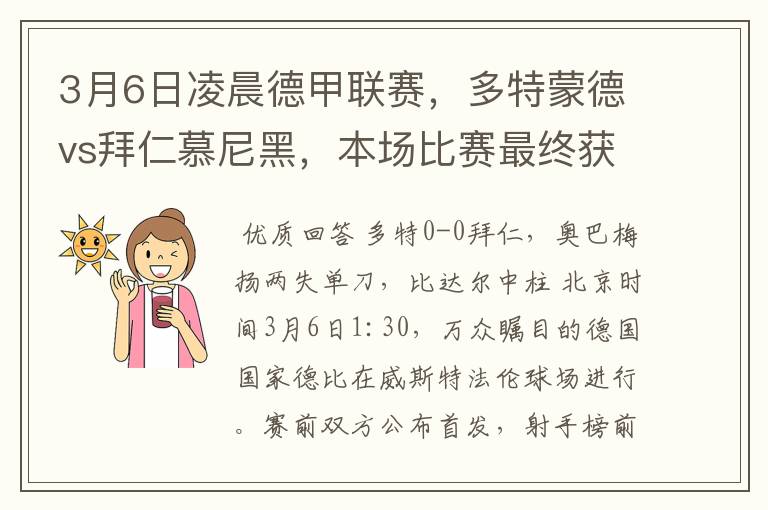 3月6日凌晨德甲联赛，多特蒙德vs拜仁慕尼黑，本场比赛最终获

优质回答 多特0-0拜仁，奥巴梅扬两失单刀，比达尔中柱 北京时间3月6日1:30，万众瞩目的德国国家德比在威斯特法伦球场进行。赛前双方公布首发，射手榜前